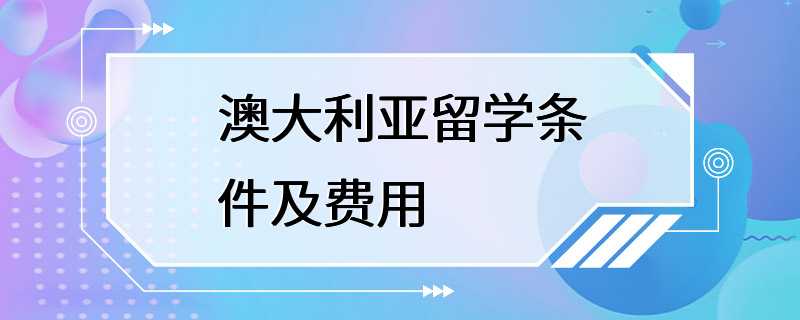 澳大利亚留学条件及费用